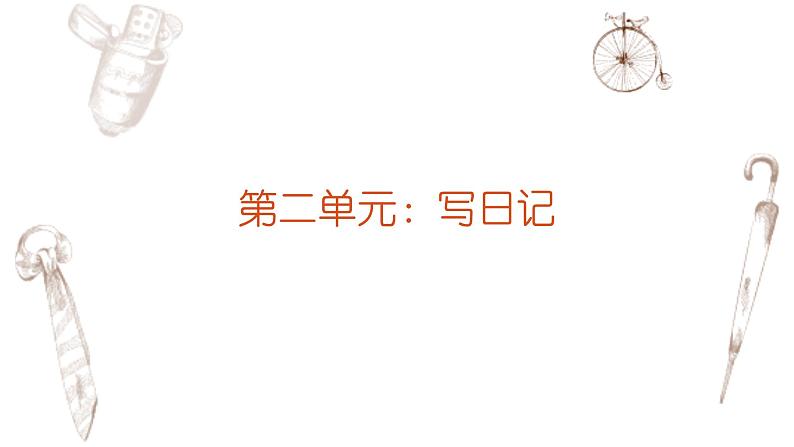 第二单元：写日记